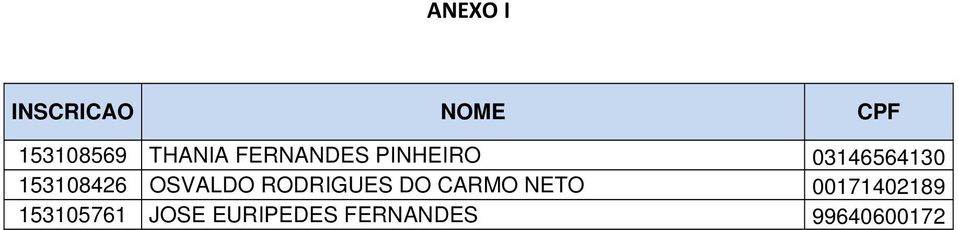 ANEXO I

| INSCRICAO | NOME | CPF |
|---|---|---|
| 153108569 | THANIA FERNANDES PINHEIRO | 03146564130 |
| 153108426 | OSVALDO RODRIGUES DO CARMO NETO | 00171402189 |
| 153105761 | JOSE EURIPEDES FERNANDES | 99640600172 |